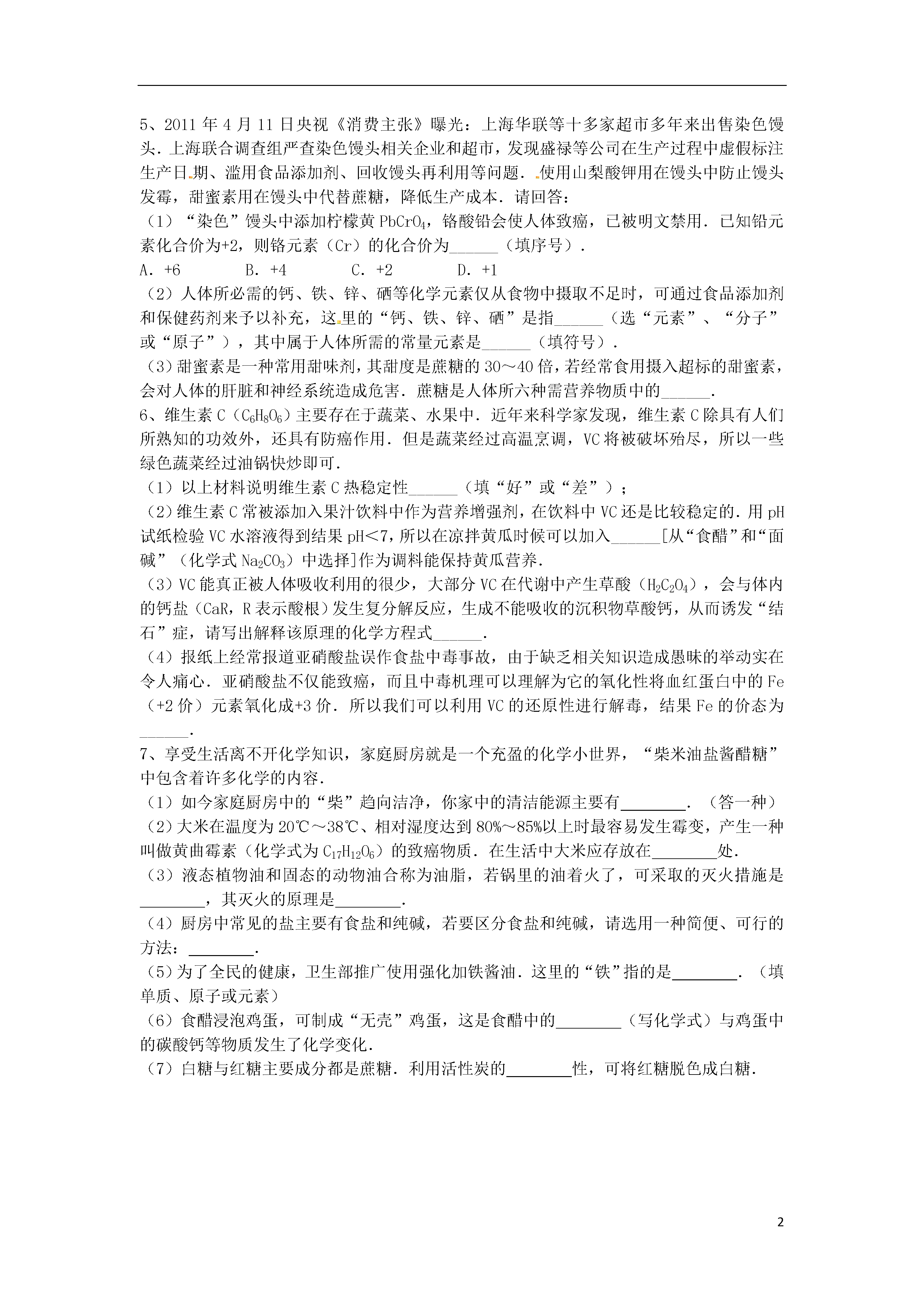 5、2011 年 4 月 11 日央视《消费主张》曝光：上海华联等十多家超市多年来出售染色馒头．上海联合调查组严查染色馒头相关企业和超市，发现盛禄等公司在生产过程中虚假标注生产日期、滥用食品添加剂、回收馒头再利用等问题．使用山梨酸钾用在馒头中防止馒头发霉，甜蜜素用在馒头中代替蔗糖，降低生产成本．请回答：

（1）“染色”馒头中添加柠檬黄 $PbCrO_4$，铬酸铅会使人体致癌，已被明文禁用．已知铅元素化合价为+2，则铬元素（Cr）的化合价为______（填序号）．

A．+6　　B．+4　　C．+2　　D．+1

（2）人体所必需的钙、铁、锌、硒等化学元素仅从食物中摄取不足时，可通过食品添加剂和保健药剂来予以补充，这里的“钙、铁、锌、硒”是指______（选“元素”、“分子”或“原子”），其中属于人体所需的常量元素是______（填符号）．

（3）甜蜜素是一种常用甜味剂，其甜度是蔗糖的 30～40 倍，若经常食用摄入超标的甜蜜素，会对人体的肝脏和神经系统造成危害．蔗糖是人体所六种需营养物质中的______．

6、维生素 C（$C_6H_8O_6$）主要存在于蔬菜、水果中．近年来科学家发现，维生素 C 除具有人们所熟知的功效外，还具有防癌作用．但是蔬菜经过高温烹调，VC 将被破坏殆尽，所以一些绿色蔬菜经过油锅快炒即可．

（1）以上材料说明维生素 C 热稳定性______（填“好”或“差”）；

（2）维生素 C 常被添加入果汁饮料中作为营养增强剂，在饮料中 VC 还是比较稳定的．用 pH 试纸检验 VC 水溶液得到结果 pH＜7，所以在凉拌黄瓜时候可以加入______[从“食醋”和“面碱”（化学式 $Na_2CO_3$）中选择]作为调料能保持黄瓜营养．

（3）VC 能真正被人体吸收利用的很少，大部分 VC 在代谢中产生草酸（$H_2C_2O_4$），会与体内的钙盐（CaR，R 表示酸根）发生复分解反应，生成不能吸收的沉积物草酸钙，从而诱发“结石”症，请写出解释该原理的化学方程式______．

（4）报纸上经常报道亚硝酸盐误作食盐中毒事故，由于缺乏相关知识造成愚昧的举动实在令人痛心．亚硝酸盐不仅能致癌，而且中毒机理可以理解为它的氧化性将血红蛋白中的 Fe（+2 价）元素氧化成+3 价．所以我们可以利用 VC 的还原性进行解毒，结果 Fe 的价态为______．

7、享受生活离不开化学知识，家庭厨房就是一个充盈的化学小世界，“柴米油盐酱醋糖”中包含着许多化学的内容．

（1）如今家庭厨房中的“柴”趋向洁净，你家中的清洁能源主要有________．（答一种）

（2）大米在温度为 20℃～38℃、相对湿度达到 80%～85%以上时最容易发生霉变，产生一种叫做黄曲霉素（化学式为 $C_{17}H_{12}O_6$）的致癌物质．在生活中大米应存放在________处．

（3）液态植物油和固态的动物油合称为油脂，若锅里的油着火了，可采取的灭火措施是________，其灭火的原理是________．

（4）厨房中常见的盐主要有食盐和纯碱，若要区分食盐和纯碱，请选用一种简便、可行的方法：________．

（5）为了全民的健康，卫生部推广使用强化加铁酱油．这里的“铁”指的是________．（填单质、原子或元素）

（6）食醋浸泡鸡蛋，可制成“无壳”鸡蛋，这是食醋中的________（写化学式）与鸡蛋中的碳酸钙等物质发生了化学变化．

（7）白糖与红糖主要成分都是蔗糖．利用活性炭的________性，可将红糖脱色成白糖．

2